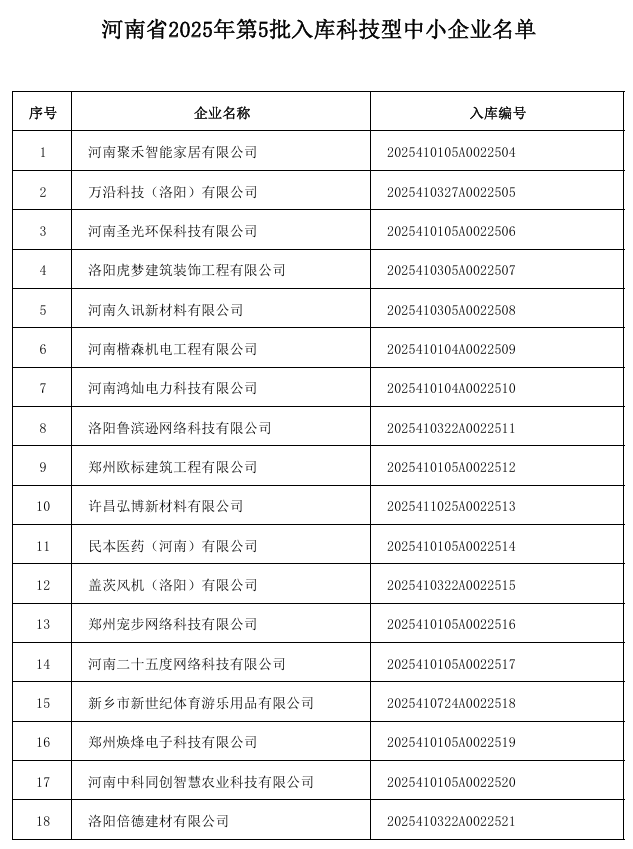 河南省2025年第5批入库科技型中小企业名单

| 序号 | 企业名称 | 入库编号 |
|---|---|---|
| 1 | 河南聚禾智能家居有限公司 | 2025410105A0022504 |
| 2 | 万沿科技（洛阳）有限公司 | 2025410327A0022505 |
| 3 | 河南圣光环保科技有限公司 | 2025410105A0022506 |
| 4 | 洛阳虎梦建筑装饰工程有限公司 | 2025410305A0022507 |
| 5 | 河南久讯新材料有限公司 | 2025410305A0022508 |
| 6 | 河南楷森机电工程有限公司 | 2025410104A0022509 |
| 7 | 河南鸿灿电力科技有限公司 | 2025410104A0022510 |
| 8 | 洛阳鲁滨逊网络科技有限公司 | 2025410322A0022511 |
| 9 | 郑州欧标建筑工程有限公司 | 2025410105A0022512 |
| 10 | 许昌弘博新材料有限公司 | 2025411025A0022513 |
| 11 | 民本医药（河南）有限公司 | 2025410105A0022514 |
| 12 | 盖茨风机（洛阳）有限公司 | 2025410322A0022515 |
| 13 | 郑州宠步网络科技有限公司 | 2025410105A0022516 |
| 14 | 河南二十五度网络科技有限公司 | 2025410105A0022517 |
| 15 | 新乡市新世纪体育游乐用品有限公司 | 2025410724A0022518 |
| 16 | 郑州焕烽电子科技有限公司 | 2025410105A0022519 |
| 17 | 河南中科同创智慧农业科技有限公司 | 2025410105A0022520 |
| 18 | 洛阳倍德建材有限公司 | 2025410322A0022521 |